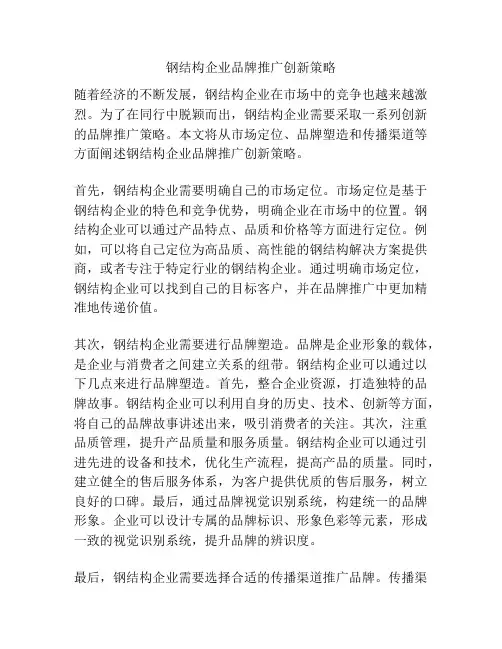 钢结构企业品牌推广创新策略

随着经济的不断发展，钢结构企业在市场中的竞争也越来越激烈。为了在同行中脱颖而出，钢结构企业需要采取一系列创新的品牌推广策略。本文将从市场定位、品牌塑造和传播渠道等方面阐述钢结构企业品牌推广创新策略。

首先，钢结构企业需要明确自己的市场定位。市场定位是基于钢结构企业的特色和竞争优势，明确企业在市场中的位置。钢结构企业可以通过产品特点、品质和价格等方面进行定位。例如，可以将自己定位为高品质、高性能的钢结构解决方案提供商，或者专注于特定行业的钢结构企业。通过明确市场定位，钢结构企业可以找到自己的目标客户，并在品牌推广中更加精准地传递价值。

其次，钢结构企业需要进行品牌塑造。品牌是企业形象的载体，是企业与消费者之间建立关系的纽带。钢结构企业可以通过以下几点来进行品牌塑造。首先，整合企业资源，打造独特的品牌故事。钢结构企业可以利用自身的历史、技术、创新等方面，将自己的品牌故事讲述出来，吸引消费者的关注。其次，注重品质管理，提升产品质量和服务质量。钢结构企业可以通过引进先进的设备和技术，优化生产流程，提高产品的质量。同时，建立健全的售后服务体系，为客户提供优质的售后服务，树立良好的口碑。最后，通过品牌视觉识别系统，构建统一的品牌形象。企业可以设计专属的品牌标识、形象色彩等元素，形成一致的视觉识别系统，提升品牌的辨识度。

最后，钢结构企业需要选择合适的传播渠道推广品牌。传播渠